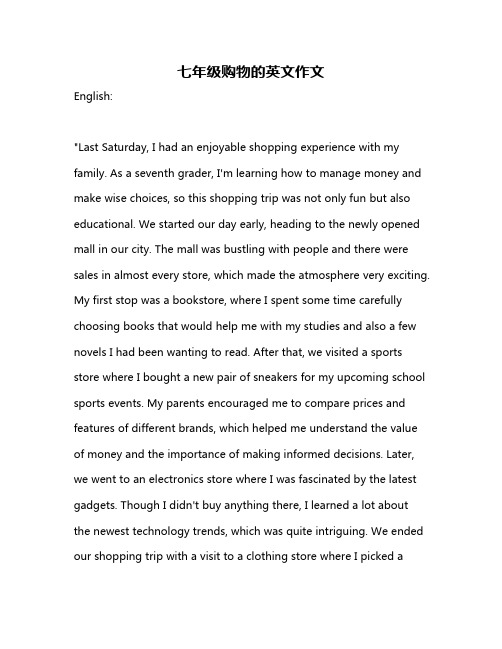 七年级购物的英文作文

English:

"Last Saturday, I had an enjoyable shopping experience with my family. As a seventh grader, I'm learning how to manage money and make wise choices, so this shopping trip was not only fun but also educational. We started our day early, heading to the newly opened mall in our city. The mall was bustling with people and there were sales in almost every store, which made the atmosphere very exciting. My first stop was a bookstore, where I spent some time carefully choosing books that would help me with my studies and also a few novels I had been wanting to read. After that, we visited a sports store where I bought a new pair of sneakers for my upcoming school sports events. My parents encouraged me to compare prices and features of different brands, which helped me understand the value of money and the importance of making informed decisions. Later, we went to an electronics store where I was fascinated by the latest gadgets. Though I didn't buy anything there, I learned a lot about the newest technology trends, which was quite intriguing. We ended our shopping trip with a visit to a clothing store where I picked a